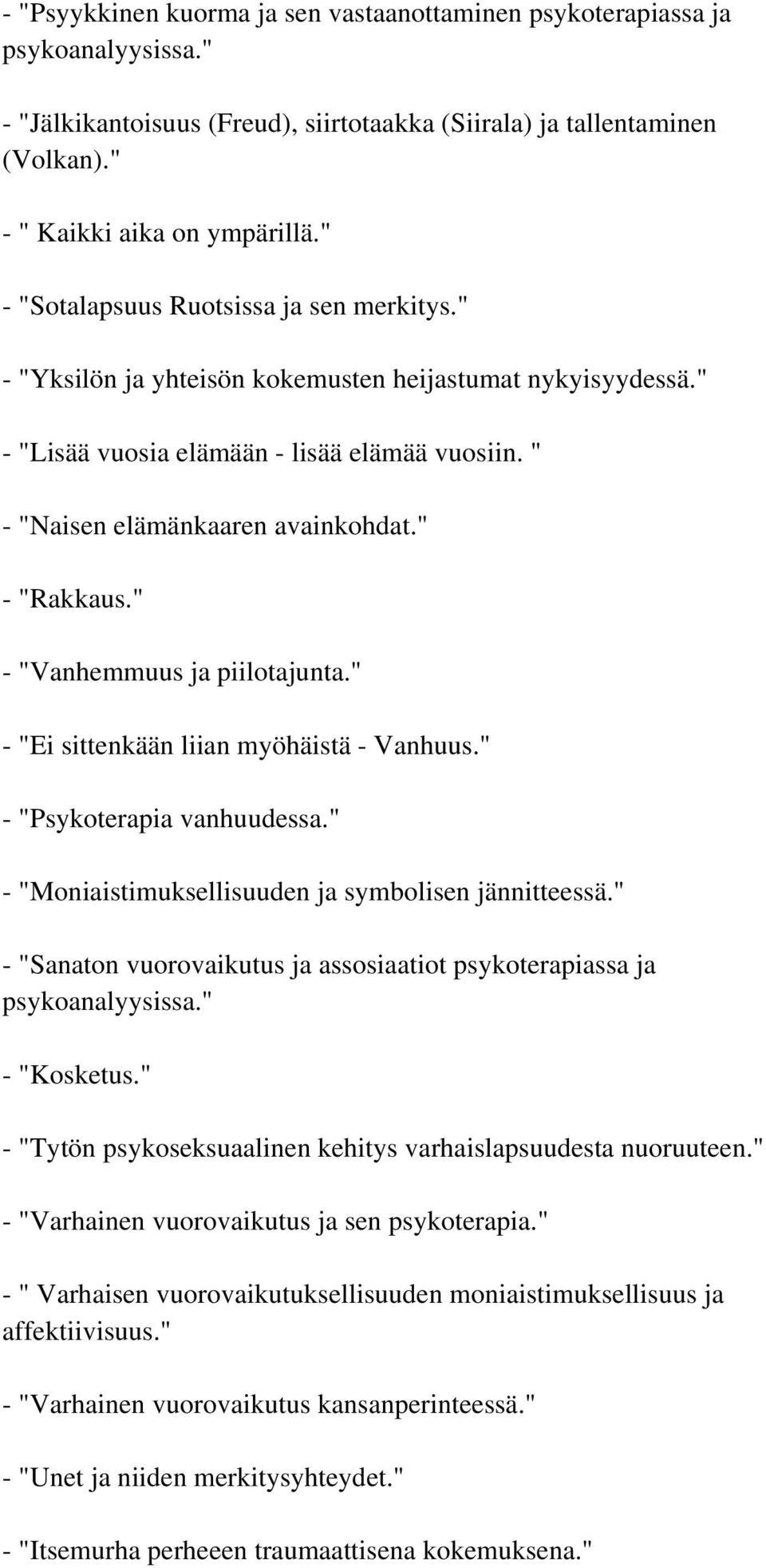 - "Psyykkinen kuorma ja sen vastaanottaminen psykoterapiassa ja psykoanalyysissa."

- "Jälkikantoisuus (Freud), siirtotaakka (Siirala) ja tallentaminen (Volkan)."

- " Kaikki aika on ympärillä."

- "Sotalapsuus Ruotsissa ja sen merkitys."

- "Yksilön ja yhteisön kokemusten heijastumat nykyisyydessä."

- "Lisää vuosia elämään - lisää elämää vuosiin. "

- "Naisen elämänkaaren avainkohdat."

- "Rakkaus."

- "Vanhemmuus ja piilotajunta."

- "Ei sittenkään liian myöhäistä - Vanhuus."

- "Psykoterapia vanhuudessa."

- "Moniaistimuksellisuuden ja symbolisen jännitteessä."

- "Sanaton vuorovaikutus ja assosiaatiot psykoterapiassa ja psykoanalyysissa."

- "Kosketus."

- "Tytön psykoseksuaalinen kehitys varhaislapsuudesta nuoruuteen."

- "Varhainen vuorovaikutus ja sen psykoterapia."

- " Varhaisen vuorovaikutuksellisuuden moniaistimuksellisuus ja affektiivisuus."

- "Varhainen vuorovaikutus kansanperinteessä."

- "Unet ja niiden merkitysyhteydet."

- "Itsemurha perheeen traumaattisena kokemuksena."